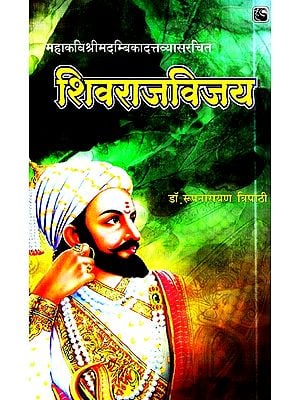 महाकविश्रीमदम्बिकादत्तव्यासरचित

शिवराजविजय

डॉ. रूपनारायण त्रिपाठी